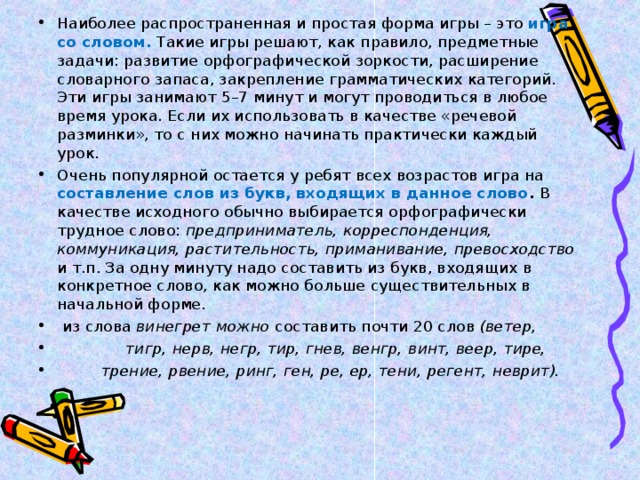 • Наиболее распространенная и простая форма игры – это игра со словом. Такие игры решают, как правило, предметные задачи: развитие орфографической зоркости, расширение словарного запаса, закрепление грамматических категорий. Эти игры занимают 5–7 минут и могут проводиться в любое время урока. Если их использовать в качестве «речевой разминки», то с них можно начинать практически каждый урок.

• Очень популярной остается у ребят всех возрастов игра на составление слов из букв, входящих в данное слово. В качестве исходного обычно выбирается орфографически трудное слово: предприниматель, корреспонденция, коммуникация, растительность, приманивание, превосходство и т.п. За одну минуту надо составить из букв, входящих в конкретное слово, как можно больше существительных в начальной форме.

• из слова винегрет можно составить почти 20 слов (ветер,

• тигр, нерв, негр, тир, гнев, венгр, винт, веер, тире,

• трение, рвение, ринг, ген, ре, ер, тени, регент, неврит).